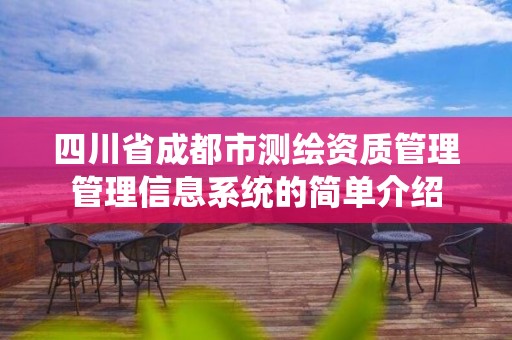 四川省成都市测绘资质管理管理信息系统的简单介绍